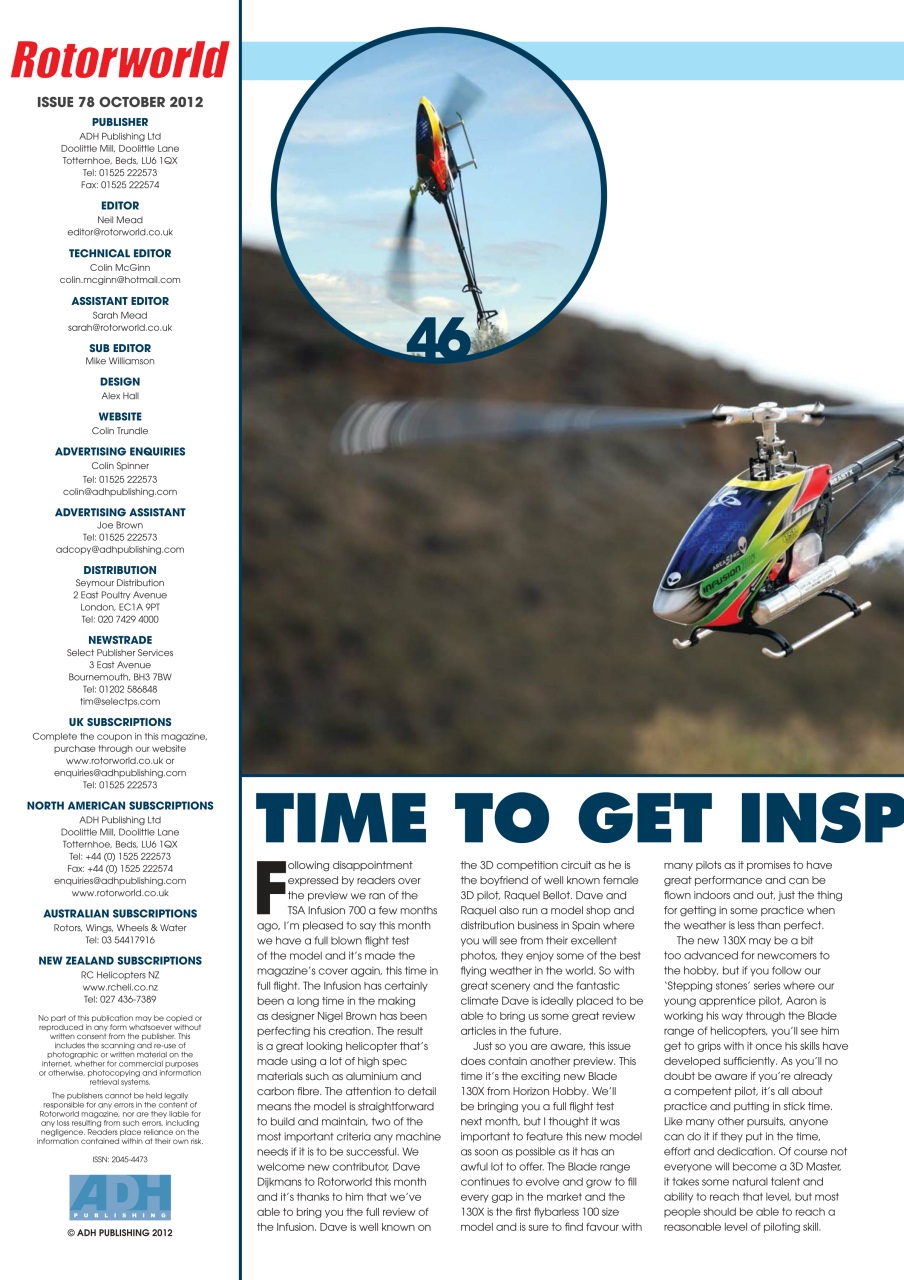 Rotorworld

ISSUE 78 OCTOBER 2012

PUBLISHER
ADH Publishing Ltd
Doolittle Mill, Doolittle Lane
Totternhoe, Beds, LU6 1QX
Tel: 01525 222573
Fax: 01525 222574

EDITOR
Neil Mead
editor@rotorworld.co.uk

TECHNICAL EDITOR
Colin McGinn
colin.mcginn@hotmail.com

ASSISTANT EDITOR
Sarah Mead
sarah@rotorworld.co.uk

SUB EDITOR
Mike Williamson

DESIGN
Alex Hall

WEBSITE
Colin Trundle

ADVERTISING ENQUIRIES
Colin Spinner
Tel: 01525 222573
colin@adhpublishing.com

ADVERTISING ASSISTANT
Joe Brown
Tel: 01525 222573
adcopy@adhpublishing.com

DISTRIBUTION
Seymour Distribution
2 East Poultry Avenue
London, EC1A 9PT
Tel: 020 7429 4000

NEWSTRADE
Select Publisher Services
3 East Avenue
Bournemouth, BH3 7BW
Tel: 01202 586848
tim@selectps.com

UK SUBSCRIPTIONS
Complete the coupon in this magazine, purchase through our website www.rotorworld.co.uk or enquiries@adhpublishing.com
Tel: 01525 222573

NORTH AMERICAN SUBSCRIPTIONS
ADH Publishing Ltd
Doolittle Mill, Doolittle Lane
Totternhoe, Beds, LU6 1QX
Tel: +44 (0) 1525 222573
Fax: +44 (0) 1525 222574
enquiries@adhpublishing.com
www.rotorworld.co.uk

AUSTRALIAN SUBSCRIPTIONS
Rotors, Wings, Wheels & Water
Tel: 03 54417916

NEW ZEALAND SUBSCRIPTIONS
RC Helicopters NZ
www.rcheli.co.nz
Tel: 027 436-7389

No part of this publication may be copied or reproduced in any form whatsoever without written consent from the publisher. This includes the scanning and re-use of photographic or written material on the internet, whether for commercial purposes or otherwise, photocopying and information retrieval systems.

The publishers cannot be held legally responsible for any errors in the content of Rotorworld magazine, nor are they liable for any loss resulting from such errors, including negligence. Readers place reliance on the information contained within at their own risk.

ISSN: 2045-4473

ADH PUBLISHING

© ADH PUBLISHING 2012

46

TIME TO GET INSP

Following disappointment expressed by readers over the preview we ran of the TSA Infusion 700 a few months ago, I'm pleased to say this month we have a full blown flight test of the model and it's made the magazine's cover again, this time in full flight. The Infusion has certainly been a long time in the making as designer Nigel Brown has been perfecting his creation. The result is a great looking helicopter that's made using a lot of high spec materials such as aluminium and carbon fibre. The attention to detail means the model is straightforward to build and maintain, two of the most important criteria any machine needs if it is to be successful. We welcome new contributor, Dave Dijkmans to Rotorworld this month and it's thanks to him that we've able to bring you the full review of the Infusion. Dave is well known on the 3D competition circuit as he is the boyfriend of well known female 3D pilot, Raquel Bellot. Dave and Raquel also run a model shop and distribution business in Spain where you will see from their excellent photos, they enjoy some of the best flying weather in the world. So with great scenery and the fantastic climate Dave is ideally placed to be able to bring us some great review articles in the future.

Just so you are aware, this issue does contain another preview. This time it's the exciting new Blade 130X from Horizon Hobby. We'll be bringing you a full flight test next month, but I thought it was important to feature this new model as soon as possible as it has an awful lot to offer. The Blade range continues to evolve and grow to fill every gap in the market and the 130X is the first flybarless 100 size model and is sure to find favour with many pilots as it promises to have great performance and can be flown indoors and out, just the thing for getting in some practice when the weather is less than perfect.

The new 130X may be a bit too advanced for newcomers to the hobby, but if you follow our 'Stepping stones' series where our young apprentice pilot, Aaron is working his way through the Blade range of helicopters, you'll see him get to grips with it once his skills have developed sufficiently. As you'll no doubt be aware if you're already a competent pilot, it's all about practice and putting in stick time. Like many other pursuits, anyone can do it if they put in the time, effort and dedication. Of course not everyone will become a 3D Master, it takes some natural talent and ability to reach that level, but most people should be able to reach a reasonable level of piloting skill.